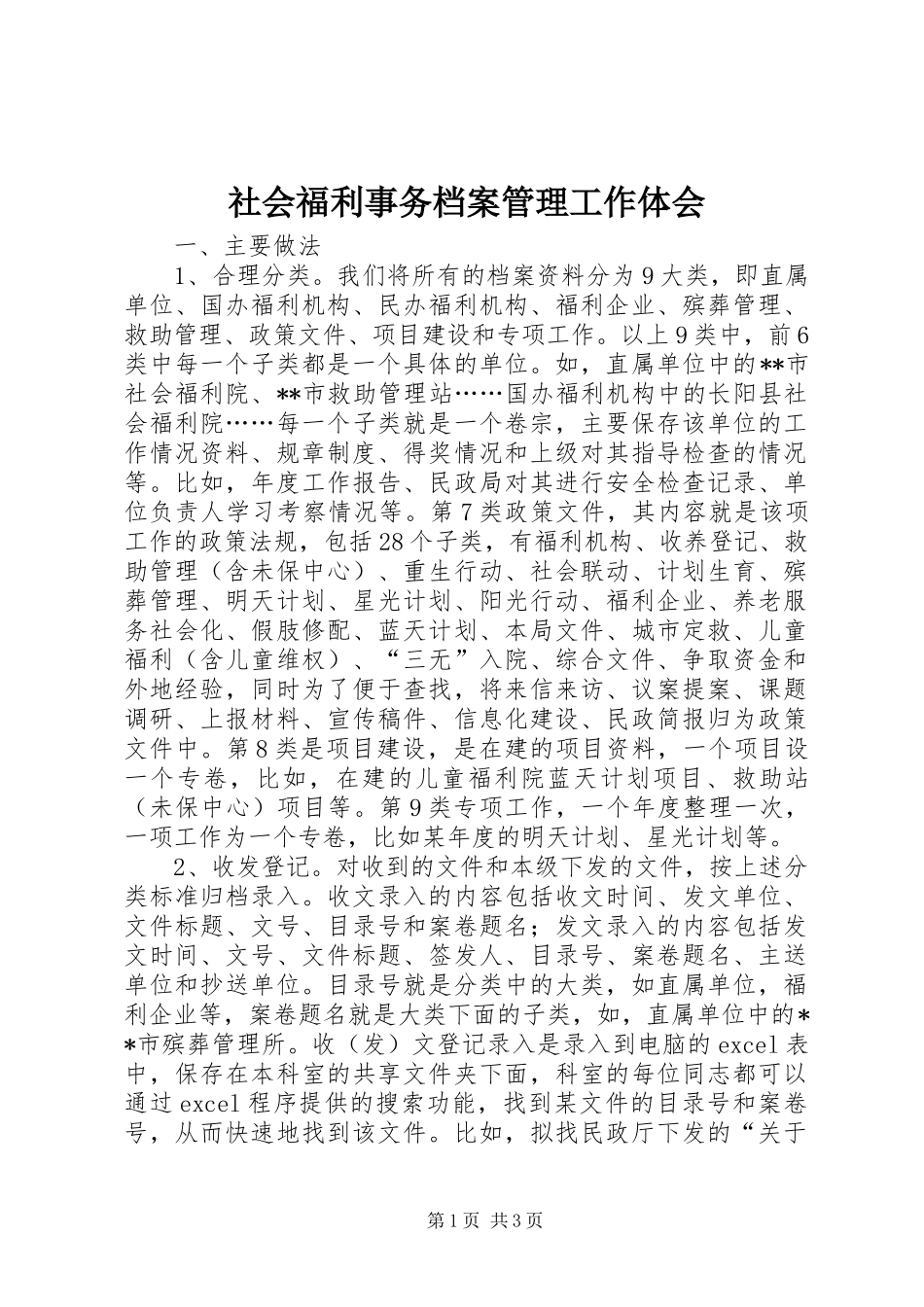 社会福利事务档案管理工作体会

一、主要做法

1、合理分类。我们将所有的档案资料分为9大类，即直属单位、国办福利机构、民办福利机构、福利企业、殡葬管理、救助管理、政策文件、项目建设和专项工作。以上9类中，前6类中每一个子类都是一个具体的单位。如，直属单位中的**市社会福利院、**市救助管理站……国办福利机构中的长阳县社会福利院……每一个子类就是一个卷宗，主要保存该单位的工作情况资料、规章制度、得奖情况和上级对其指导检查的情况等。比如，年度工作报告、民政局对其进行安全检查记录、单位负责人学习考察情况等。第7类政策文件，其内容就是该项工作的政策法规，包括28个子类，有福利机构、收养登记、救助管理（含未保中心）、重生行动、社会联动、计划生育、殡葬管理、明天计划、星光计划、阳光行动、福利企业、养老服务社会化、假肢修配、蓝天计划、本局文件、城市定救、儿童福利（含儿童维权）、“三无”入院、综合文件、争取资金和外地经验，同时为了便于查找，将来信来访、议案提案、课题调研、上报材料、宣传稿件、信息化建设、民政简报归为政策文件中。第8类是项目建设，是在建的项目资料，一个项目设一个专卷，比如，在建的儿童福利院蓝天计划项目、救助站（未保中心）项目等。第9类专项工作，一个年度整理一次，一项工作为一个专卷，比如某年度的明天计划、星光计划等。

2、收发登记。对收到的文件和本级下发的文件，按上述分类标准归档录入。收文录入的内容包括收文时间、发文单位、文件标题、文号、目录号和案卷题名；发文录入的内容包括发文时间、文号、文件标题、签发人、目录号、案卷题名、主送单位和抄送单位。目录号就是分类中的大类，如直属单位，福利企业等，案卷题名就是大类下面的子类，如，直属单位中的**市殡葬管理所。收（发）文登记录入是录入到电脑的excel表中，保存在本科室的共享文件夹下面，科室的每位同志都可以通过excel程序提供的搜索功能，找到某文件的目录号和案卷号，从而快速地找到该文件。比如，拟找民政厅下发的“关于

第1页 共3页